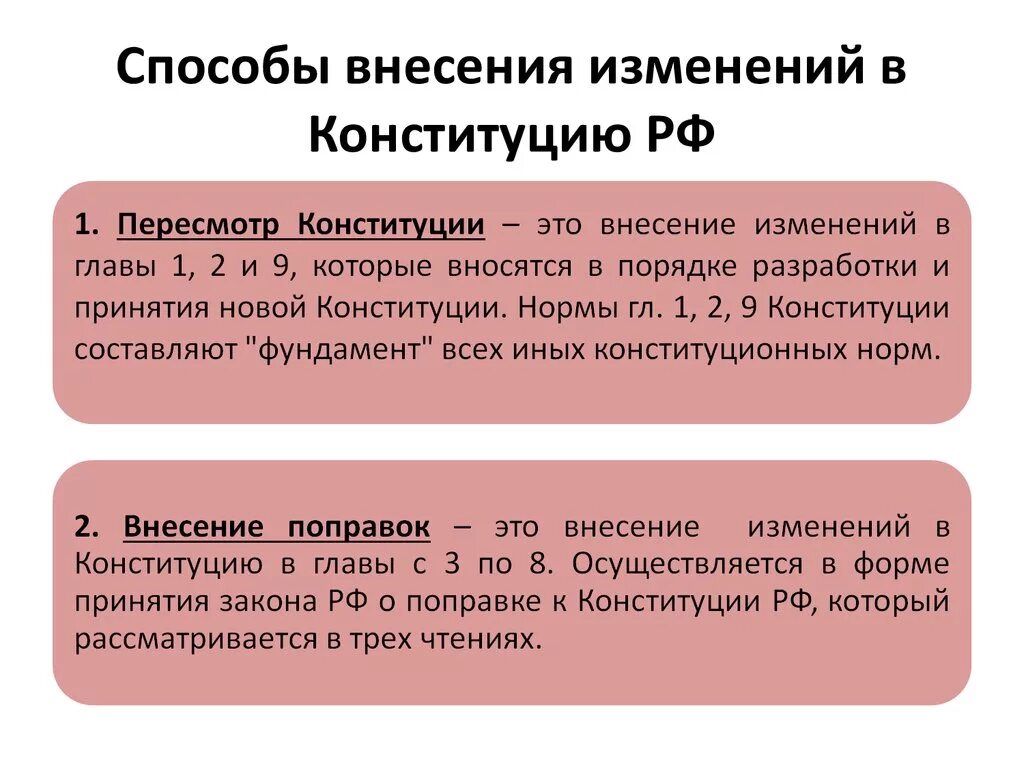 Способы внесения изменений в Конституцию РФ

1. Пересмотр Конституции – это внесение изменений в главы 1, 2 и 9, которые вносятся в порядке разработки и принятия новой Конституции. Нормы гл. 1, 2, 9 Конституции составляют "фундамент" всех иных конституционных норм.

2. Внесение поправок – это внесение изменений в Конституцию в главы с 3 по 8. Осуществляется в форме принятия закона РФ о поправке к Конституции РФ, который рассматривается в трех чтениях.